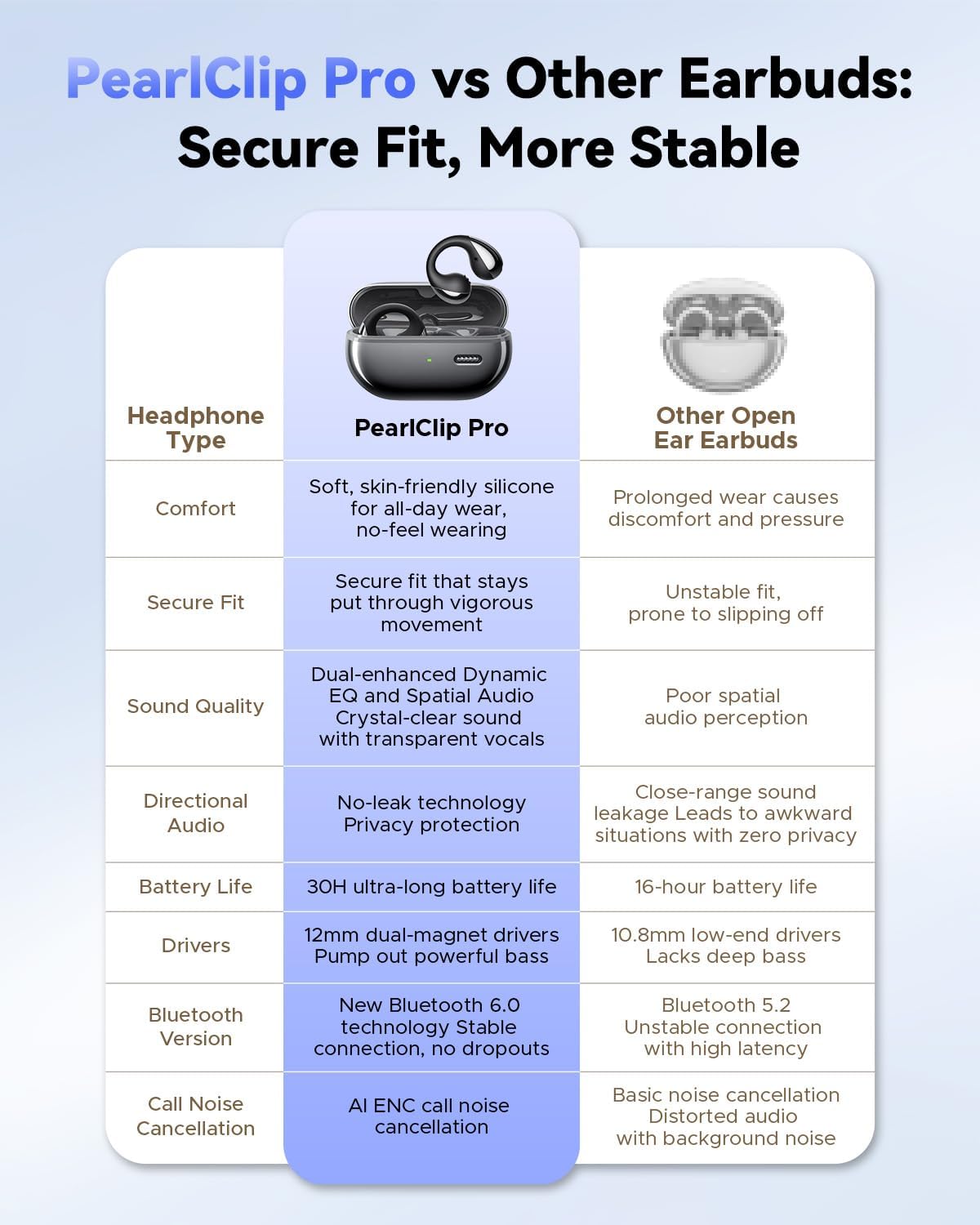 PearlClip Pro vs Other Earbuds: Secure Fit, More Stable

| Headphone Type | PearlClip Pro | Other Open Ear Earbuds |
|---|---|---|
| Comfort | Soft, skin-friendly silicone for all-day wear, no-feel wearing | Prolonged wear causes discomfort and pressure |
| Secure Fit | Secure fit that stays put through vigorous movement | Unstable fit, prone to slipping off |
| Sound Quality | Dual-enhanced Dynamic EQ and Spatial Audio Crystal-clear sound with transparent vocals | Poor spatial audio perception |
| Directional Audio | No-leak technology Privacy protection | Close-range sound leakage Leads to awkward situations with zero privacy |
| Battery Life | 30H ultra-long battery life | 16-hour battery life |
| Drivers | 12mm dual-magnet drivers Pump out powerful bass | 10.8mm low-end drivers Lacks deep bass |
| Bluetooth Version | New Bluetooth 6.0 technology Stable connection, no dropouts | Bluetooth 5.2 Unstable connection with high latency |
| Call Noise Cancellation | AI ENC call noise cancellation | Basic noise cancellation Distorted audio with background noise |